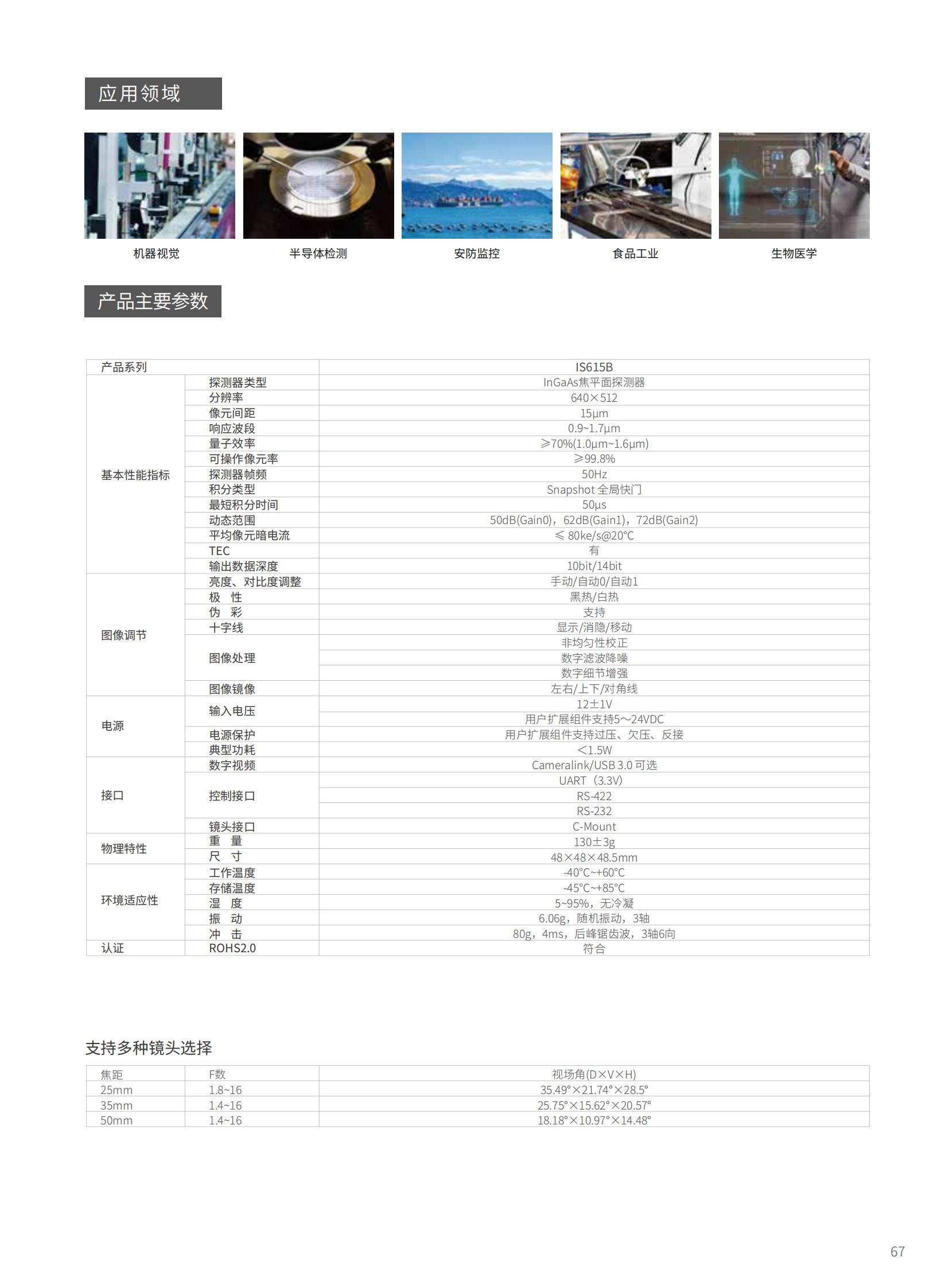 应用领域

机器视觉　半导体检测　安防监控　食品工业　生物医学

产品主要参数

| 产品系列 | | IS615B |
|---|---|---|
| 基本性能指标 | 探测器类型 | InGaAs焦平面探测器 |
| | 分辨率 | 640×512 |
| | 像元间距 | 15μm |
| | 响应波段 | 0.9~1.7μm |
| | 量子效率 | ≥70%(1.0μm~1.6μm) |
| | 可操作像元率 | ≥99.8% |
| | 探测器帧频 | 50Hz |
| | 积分类型 | Snapshot 全局快门 |
| | 最短积分时间 | 50μs |
| | 动态范围 | 50dB(Gain0)，62dB(Gain1)，72dB(Gain2) |
| | 平均像元暗电流 | ≤ 80ke/s@20℃ |
| | TEC | 有 |
| | 输出数据深度 | 10bit/14bit |
| 图像调节 | 亮度、对比度调整 | 手动/自动0/自动1 |
| | 极　性 | 黑热/白热 |
| | 伪　彩 | 支持 |
| | 十字线 | 显示/消隐/移动 |
| | 图像处理 | 非均匀性校正 |
| | | 数字滤波降噪 |
| | | 数字细节增强 |
| | 图像镜像 | 左右/上下/对角线 |
| 电源 | 输入电压 | 12±1V |
| | | 用户扩展组件支持5~24VDC |
| | 电源保护 | 用户扩展组件支持过压、欠压、反接 |
| | 典型功耗 | <1.5W |
| 接口 | 数字视频 | Cameralink/USB 3.0 可选 |
| | 控制接口 | UART（3.3V） |
| | | RS-422 |
| | | RS-232 |
| | 镜头接口 | C-Mount |
| 物理特性 | 重　量 | 130±3g |
| | 尺　寸 | 48×48×48.5mm |
| 环境适应性 | 工作温度 | -40℃~+60℃ |
| | 存储温度 | -45℃~+85℃ |
| | 湿　度 | 5~95%，无冷凝 |
| | 振　动 | 6.06g，随机振动，3轴 |
| | 冲　击 | 80g，4ms，后峰锯齿波，3轴6向 |
| 认证 | ROHS2.0 | 符合 |

支持多种镜头选择

| 焦距 | F数 | 视场角(D×V×H) |
|---|---|---|
| 25mm | 1.8~16 | 35.49°×21.74°×28.5° |
| 35mm | 1.4~16 | 25.75°×15.62°×20.57° |
| 50mm | 1.4~16 | 18.18°×10.97°×14.48° |

67